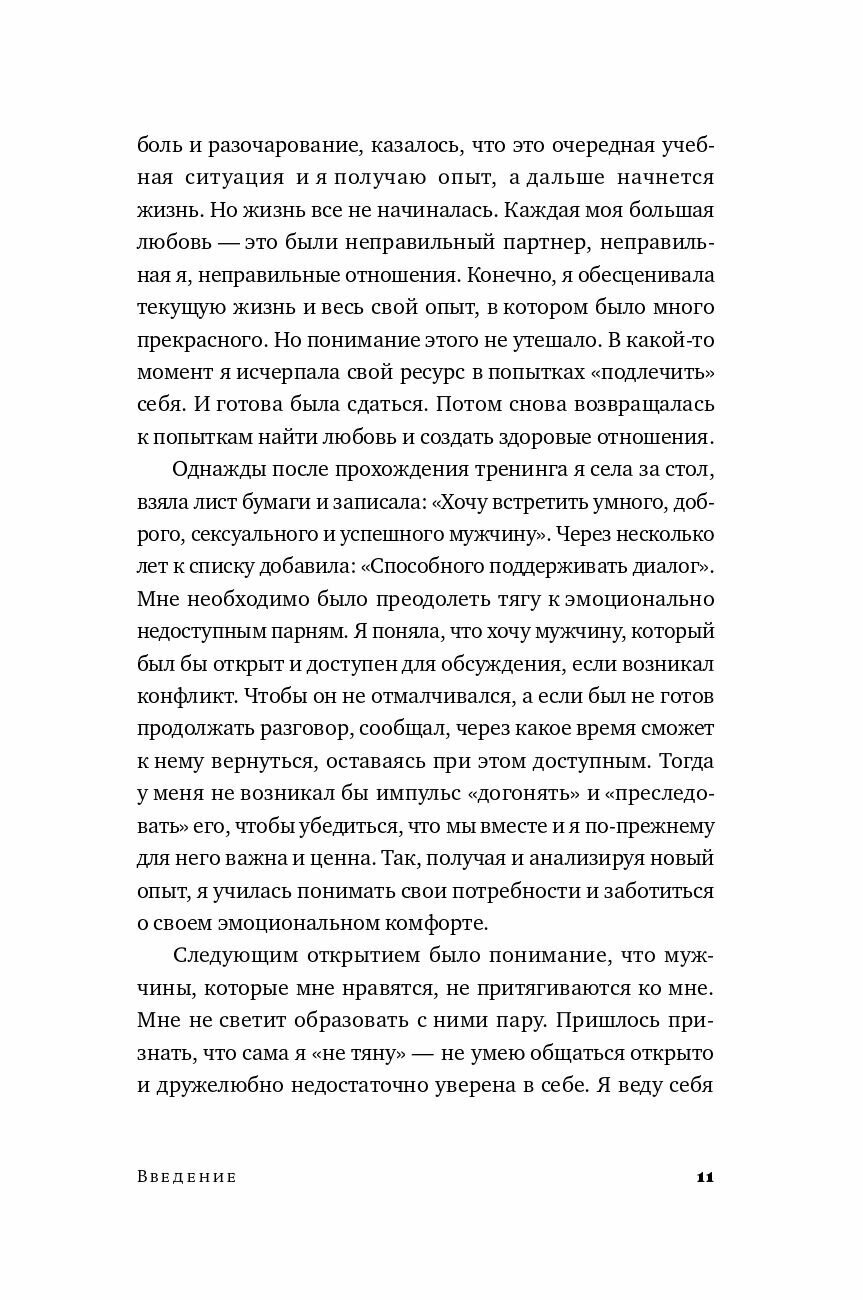 боль и разочарование, казалось, что это очередная учебная ситуация и я получаю опыт, а дальше начнется жизнь. Но жизнь все не начиналась. Каждая моя большая любовь — это были неправильный партнер, неправильная я, неправильные отношения. Конечно, я обесценивала текущую жизнь и весь свой опыт, в котором было много прекрасного. Но понимание этого не утешало. В какой-то момент я исчерпала свой ресурс в попытках «подлечить» себя. И готова была сдаться. Потом снова возвращалась к попыткам найти любовь и создать здоровые отношения.

Однажды после прохождения тренинга я села за стол, взяла лист бумаги и записала: «Хочу встретить умного, доброго, сексуального и успешного мужчину». Через несколько лет к списку добавила: «Способного поддерживать диалог». Мне необходимо было преодолеть тягу к эмоционально недоступным парням. Я поняла, что хочу мужчину, который был бы открыт и доступен для обсуждения, если возникал конфликт. Чтобы он не отмалчивался, а если был не готов продолжать разговор, сообщал, через какое время сможет к нему вернуться, оставаясь при этом доступным. Тогда у меня не возникал бы импульс «догонять» и «преследовать» его, чтобы убедиться, что мы вместе и я по-прежнему для него важна и ценна. Так, получая и анализируя новый опыт, я училась понимать свои потребности и заботиться о своем эмоциональном комфорте.

Следующим открытием было понимание, что мужчины, которые мне нравятся, не притягиваются ко мне. Мне не светит образовать с ними пару. Пришлось признать, что сама я «не тяну» — не умею общаться открыто и дружелюбно недостаточно уверена в себе. Я веду себя

Введение 11